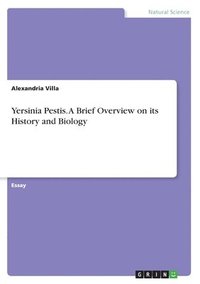 Natural Science

Alexandria Villa

Yersinia Pestis. A Brief Overview on its History and Biology

Essay

GRIN